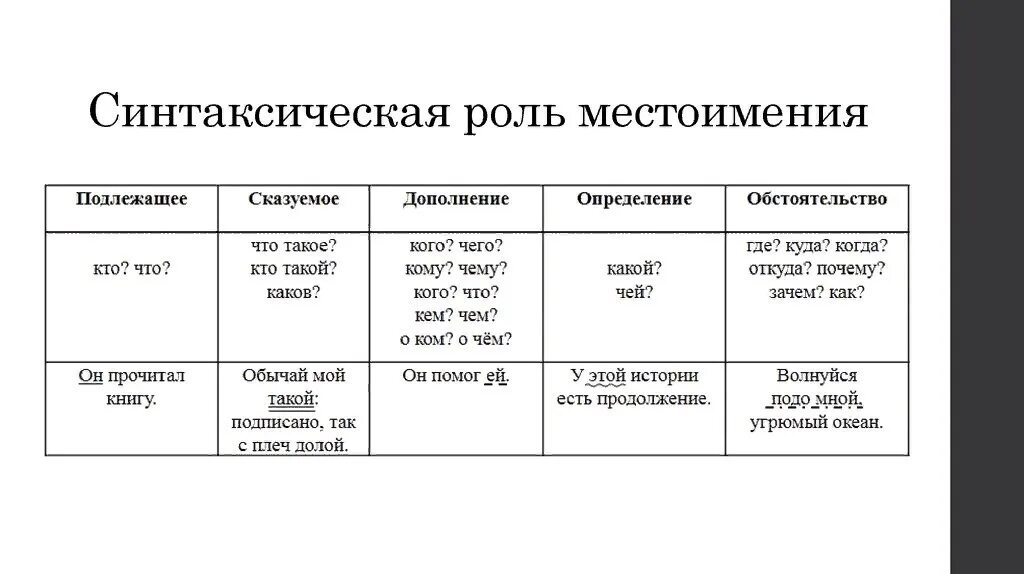 Синтаксическая роль местоимения

| Подлежащее | Сказуемое | Дополнение | Определение | Обстоятельство |
|---|---|---|---|---|
| кто? что? | что такое? кто такой? каков? | кого? чего? кому? чему? кого? что? кем? чем? о ком? о чём? | какой? чей? | где? куда? когда? откуда? почему? зачем? как? |
| Он прочитал книгу. | Обычай мой такой: подписано, так с плеч долой. | Он помог ей. | У этой истории есть продолжение. | Волнуйся подо мной, угрюмый океан. |